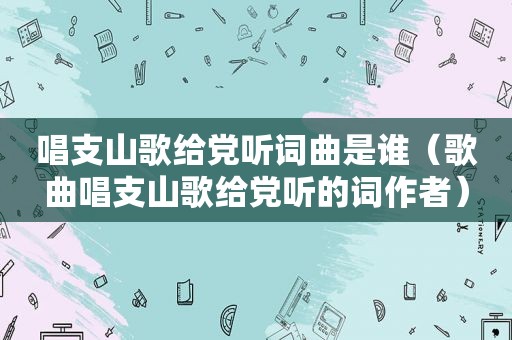 唱支山歌给党听词曲是谁（歌曲唱支山歌给党听的词作者）

STATIONERY